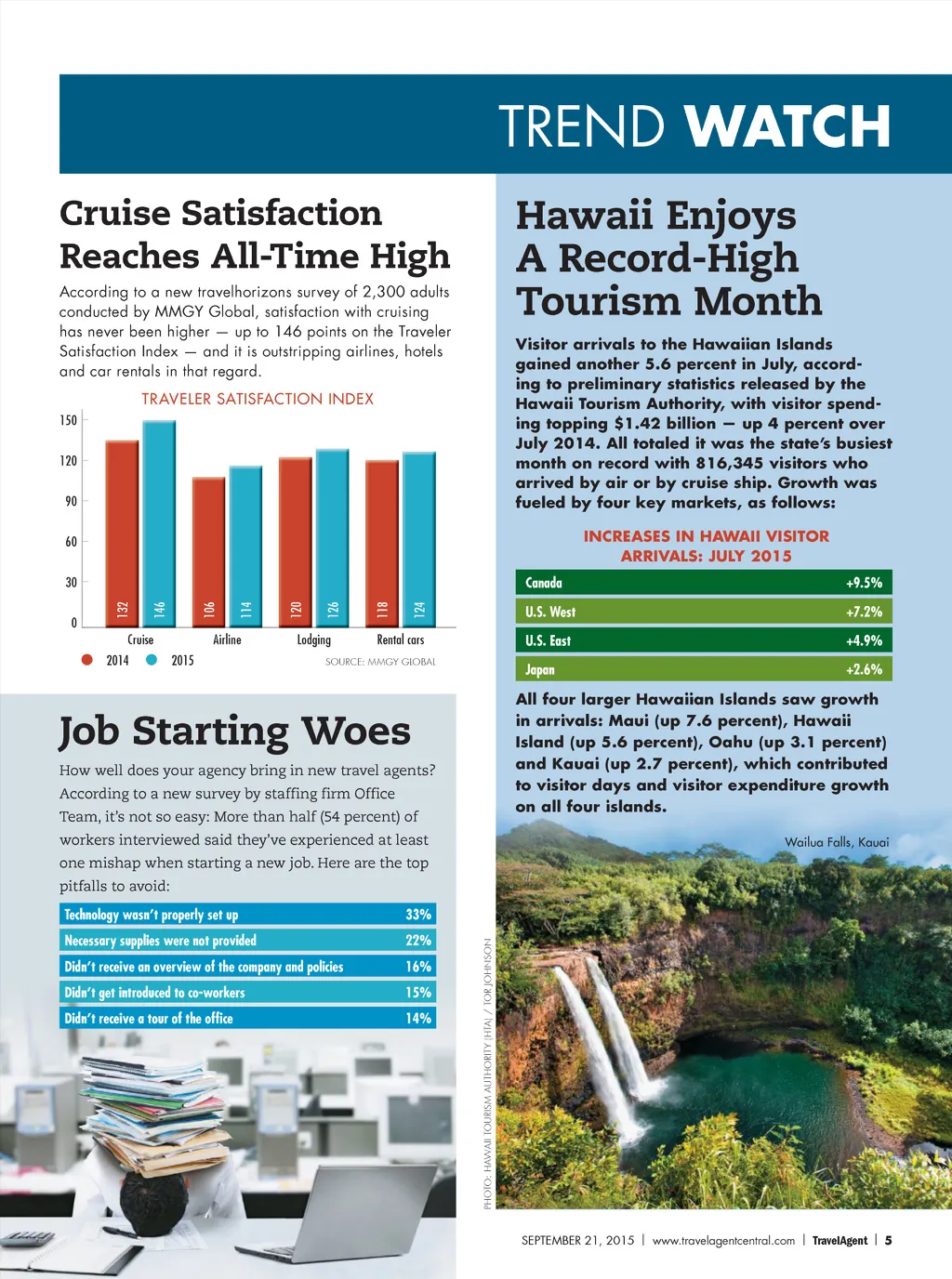 TREND WATCH

Cruise Satisfaction Reaches All-Time High

According to a new travelhorizons survey of 2,300 adults conducted by MMGY Global, satisfaction with cruising has never been higher — up to 146 points on the Traveler Satisfaction Index — and it is outstripping airlines, hotels and car rentals in that regard.

TRAVELER SATISFACTION INDEX

150
120
90
60
30
0

132 146 106 114 120 126 118 124

Cruise Airline Lodging Rental cars

2014 2015

SOURCE: MMGY GLOBAL

Job Starting Woes

How well does your agency bring in new travel agents? According to a new survey by staffing firm Office Team, it's not so easy: More than half (54 percent) of workers interviewed said they've experienced at least one mishap when starting a new job. Here are the top pitfalls to avoid:

| Technology wasn't properly set up | 33% |
|---|---|
| Necessary supplies were not provided | 22% |
| Didn't receive an overview of the company and policies | 16% |
| Didn't get introduced to co-workers | 15% |
| Didn't receive a tour of the office | 14% |

Hawaii Enjoys A Record-High Tourism Month

Visitor arrivals to the Hawaiian Islands gained another 5.6 percent in July, according to preliminary statistics released by the Hawaii Tourism Authority, with visitor spending topping $1.42 billion — up 4 percent over July 2014. All totaled it was the state's busiest month on record with 816,345 visitors who arrived by air or by cruise ship. Growth was fueled by four key markets, as follows:

INCREASES IN HAWAII VISITOR ARRIVALS: JULY 2015

| Canada | +9.5% |
|---|---|
| U.S. West | +7.2% |
| U.S. East | +4.9% |
| Japan | +2.6% |

All four larger Hawaiian Islands saw growth in arrivals: Maui (up 7.6 percent), Hawaii Island (up 5.6 percent), Oahu (up 3.1 percent) and Kauai (up 2.7 percent), which contributed to visitor days and visitor expenditure growth on all four islands.

Wailua Falls, Kauai

PHOTO: HAWAII TOURISM AUTHORITY (HTA) / TOR JOHNSON

SEPTEMBER 21, 2015 | www.travelagentcentral.com | TravelAgent | 5